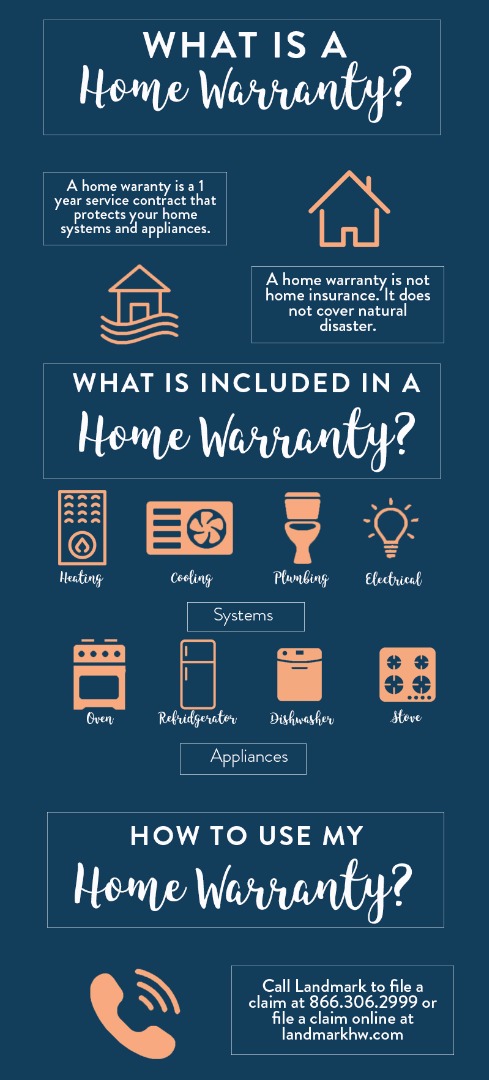 WHAT IS A
Home Warranty?

A home waranty is a 1 year service contract that protects your home systems and appliances.

A home warranty is not home insurance. It does not cover natural disaster.

WHAT IS INCLUDED IN A
Home Warranty?

Heating
Cooling
Plumbing
Electrical

Systems

Oven
Refridgerator
Dishwasher
Stove

Appliances

HOW TO USE MY
Home Warranty?

Call Landmark to file a claim at 866.306.2999 or file a claim online at landmarkhw.com